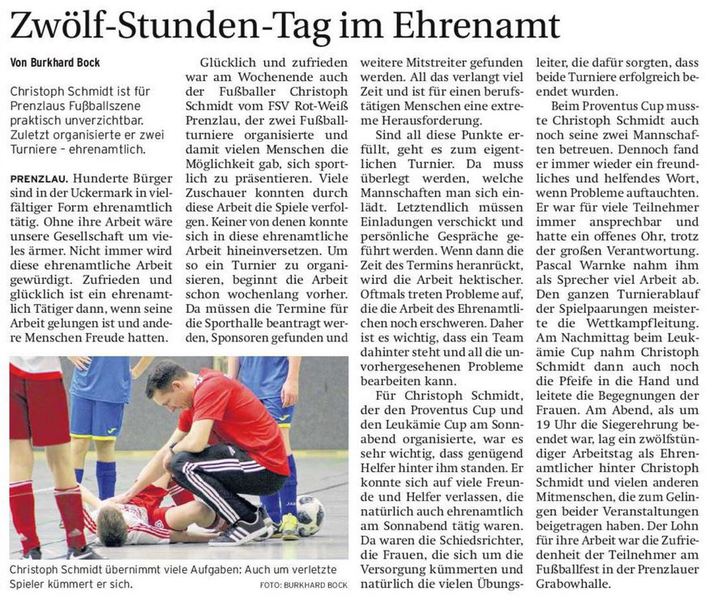 Zwölf-Stunden-Tag im Ehrenamt

Von Burkhard Bock

Christoph Schmidt ist für Prenzlaus Fußballszene praktisch unverzichtbar. Zuletzt organisierte er zwei Turniere – ehrenamtlich.

PRENZLAU. Hunderte Bürger sind in der Uckermark in vielfältiger Form ehrenamtlich tätig. Ohne ihre Arbeit wäre unsere Gesellschaft um vieles ärmer. Nicht immer wird diese ehrenamtliche Arbeit gewürdigt. Zufrieden und glücklich ist ein ehrenamtlich Tätiger dann, wenn seine Arbeit gelungen ist und andere Menschen Freude hatten.

Glücklich und zufrieden war am Wochenende auch der Fußballer Christoph Schmidt vom FSV Rot-Weiß Prenzlau, der zwei Fußballturniere organisierte und damit vielen Menschen die Möglichkeit gab, sich sportlich zu präsentieren. Viele Zuschauer konnten durch diese Arbeit die Spiele verfolgen. Keiner von denen konnte sich in diese ehrenamtliche Arbeit hineinversetzen. Um so ein Turnier zu organisieren, beginnt die Arbeit schon wochenlang vorher. Da müssen die Termine für die Sporthalle beantragt werden, Sponsoren gefunden und weitere Mitstreiter gefunden werden. All das verlangt viel Zeit und ist für einen berufstätigen Menschen eine extreme Herausforderung.

Sind all diese Punkte erfüllt, geht es zum eigentlichen Turnier. Da muss überlegt werden, welche Mannschaften man sich einlädt. Letztendlich müssen Einladungen verschickt und persönliche Gespräche geführt werden. Wenn dann die Zeit des Termins heranrückt, wird die Arbeit hektischer. Oftmals treten Probleme auf, die die Arbeit des Ehrenamtlichen noch erschweren. Daher ist es wichtig, dass ein Team dahinter steht und all die unvorhergesehenen Probleme bearbeiten kann.

Für Christoph Schmidt, der den Proventus Cup und den Leukämie Cup am Sonnabend organisierte, war es sehr wichtig, dass genügend Helfer hinter ihm standen. Er konnte sich auf viele Freunde und Helfer verlassen, die natürlich auch ehrenamtlich am Sonnabend tätig waren. Da waren die Schiedsrichter, die Frauen, die sich um die Versorgung kümmerten und natürlich die vielen Übungsleiter, die dafür sorgten, dass beide Turniere erfolgreich beendet wurden.

Beim Proventus Cup musste Christoph Schmidt auch noch seine zwei Mannschaften betreuen. Dennoch fand er immer wieder ein freundliches und helfendes Wort, wenn Probleme auftauchten. Er war für viele Teilnehmer immer ansprechbar und hatte ein offenes Ohr, trotz der großen Verantwortung. Pascal Warnke nahm ihm als Sprecher viel Arbeit ab. Den ganzen Turnierablauf der Spielpaarungen meisterte die Wettkampfleitung. Am Nachmittag beim Leukämie Cup nahm Christoph Schmidt dann auch noch die Pfeife in die Hand und leitete die Begegnungen der Frauen. Am Abend, als um 19 Uhr die Siegerehrung beendet war, lag ein zwölfstündiger Arbeitstag als Ehrenamtlicher hinter Christoph Schmidt und vielen anderen Mitmenschen, die zum Gelingen beider Veranstaltungen beigetragen haben. Der Lohn für ihre Arbeit war die Zufriedenheit der Teilnehmer am Fußballfest in der Prenzlauer Grabowhalle.

Christoph Schmidt übernimmt viele Aufgaben: Auch um verletzte Spieler kümmert er sich. FOTO: BURKHARD BOCK